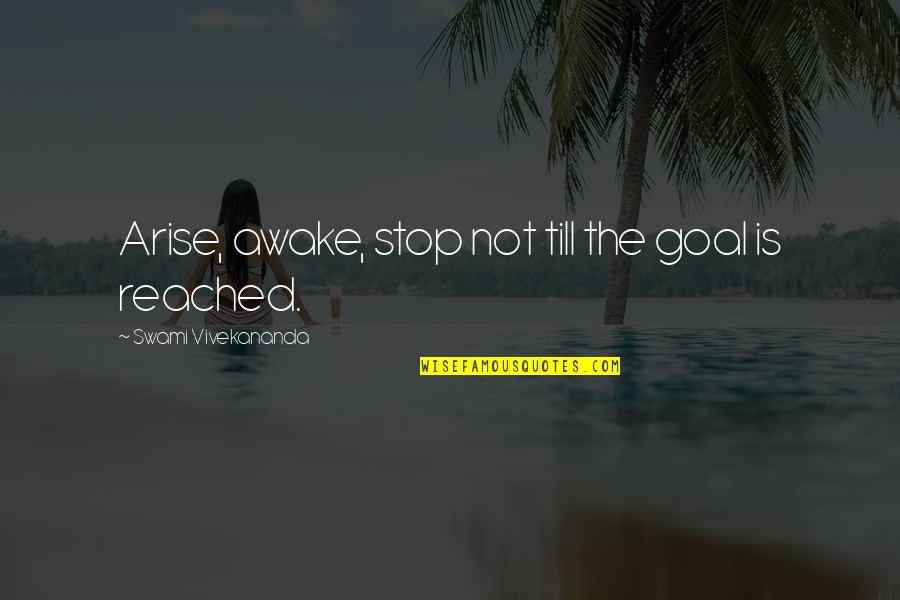 Arise, awake, stop not till the goal is reached.

~ Swami Vivekananda

WISEFAMOUSQUOTES.COM